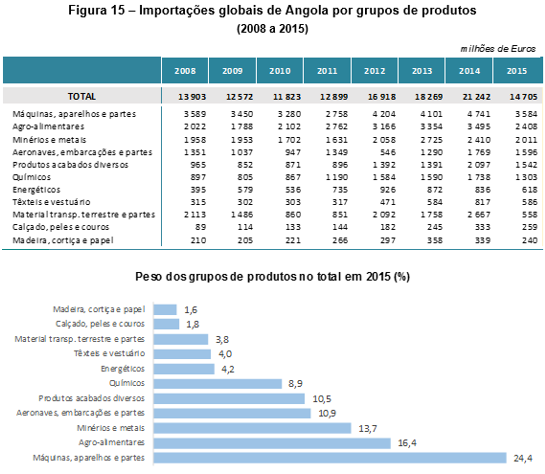 Figura 15 – Importações globais de Angola por grupos de produtos
(2008 a 2015)

milhões de Euros

| | 2008 | 2009 | 2010 | 2011 | 2012 | 2013 | 2014 | 2015 |
|---|---|---|---|---|---|---|---|---|
| TOTAL | 13 903 | 12 572 | 11 823 | 12 899 | 16 918 | 18 269 | 21 242 | 14 705 |
| Máquinas, aparelhos e partes | 3 589 | 3 450 | 3 280 | 2 758 | 4 204 | 4 101 | 4 741 | 3 584 |
| Agro-alimentares | 2 022 | 1 788 | 2 102 | 2 762 | 3 166 | 3 354 | 3 495 | 2 408 |
| Minérios e metais | 1 958 | 1 953 | 1 702 | 1 631 | 2 058 | 2 725 | 2 410 | 2 011 |
| Aeronaves, embarcações e partes | 1 351 | 1 037 | 947 | 1 349 | 546 | 1 290 | 1 769 | 1 596 |
| Produtos acabados diversos | 965 | 852 | 871 | 896 | 1 392 | 1 391 | 2 097 | 1 542 |
| Químicos | 897 | 805 | 867 | 1 190 | 1 584 | 1 590 | 1 738 | 1 303 |
| Energéticos | 395 | 579 | 536 | 735 | 926 | 872 | 836 | 618 |
| Têxteis e vestuário | 315 | 302 | 303 | 317 | 471 | 584 | 817 | 586 |
| Material transp. terrestre e partes | 2 113 | 1 486 | 860 | 851 | 2 092 | 1 758 | 2 667 | 558 |
| Calçado, peles e couros | 89 | 114 | 133 | 144 | 182 | 245 | 333 | 259 |
| Madeira, cortiça e papel | 210 | 205 | 221 | 266 | 297 | 358 | 339 | 240 |

Peso dos grupos de produtos no total em 2015 (%)

Madeira, cortiça e papel 1,6
Calçado, peles e couros 1,8
Material transp. terrestre e partes 3,8
Têxteis e vestuário 4,0
Energéticos 4,2
Químicos 8,9
Produtos acabados diversos 10,5
Aeronaves, embarcações e partes 10,9
Minérios e metais 13,7
Agro-alimentares 16,4
Máquinas, aparelhos e partes 24,4